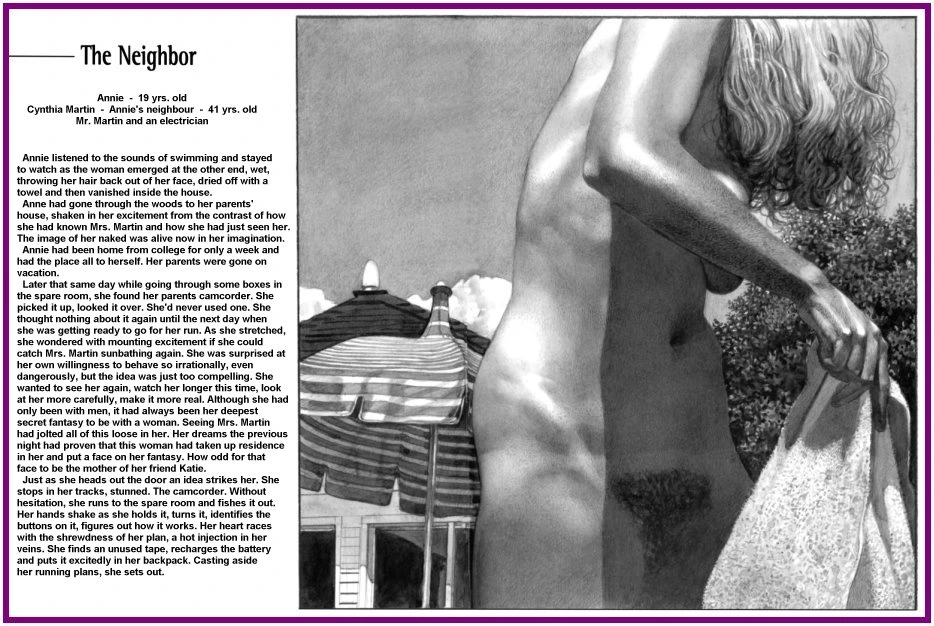 The Neighbor

Annie - 19 yrs. old
Cynthia Martin - Annie's neighbour - 41 yrs. old
Mr. Martin and an electrician

Annie listened to the sounds of swimming and stayed to watch as the woman emerged at the other end, wet, throwing her hair back out of her face, dried off with a towel and then vanished inside the house.

Anne had gone through the woods to her parents' house, shaken in her excitement from the contrast of how she had known Mrs. Martin and how she had just seen her. The image of her naked was alive now in her imagination.

Annie had been home from college for only a week and had the place all to herself. Her parents were gone on vacation.

Later that same day while going through some boxes in the spare room, she found her parents camcorder. She picked it up, looked it over. She'd never used one. She thought nothing about it again until the next day when she was getting ready to go for her run. As she stretched, she wondered with mounting excitement if she could catch Mrs. Martin sunbathing again. She was surprised at her own willingness to behave so irrationally, even dangerously, but the idea was just too compelling. She wanted to see her again, watch her longer this time, look at her more carefully, make it more real. Although she had only been with men, it had always been her deepest secret fantasy to be with a woman. Seeing Mrs. Martin had jolted all of this loose in her. Her dreams the previous night had proven that this woman had taken up residence in her and put a face on her fantasy. How odd for that face to be the mother of her friend Katie.

Just as she heads out the door an idea strikes her. She stops in her tracks, stunned. The camcorder. Without hesitation, she runs to the spare room and fishes it out. Her hands shake as she holds it, turns it, identifies the buttons on it, figures out how it works. Her heart races with the shrewdness of her plan, a hot injection in her veins. She finds an unused tape, recharges the battery and puts it excitedly in her backpack. Casting aside her running plans, she sets out.